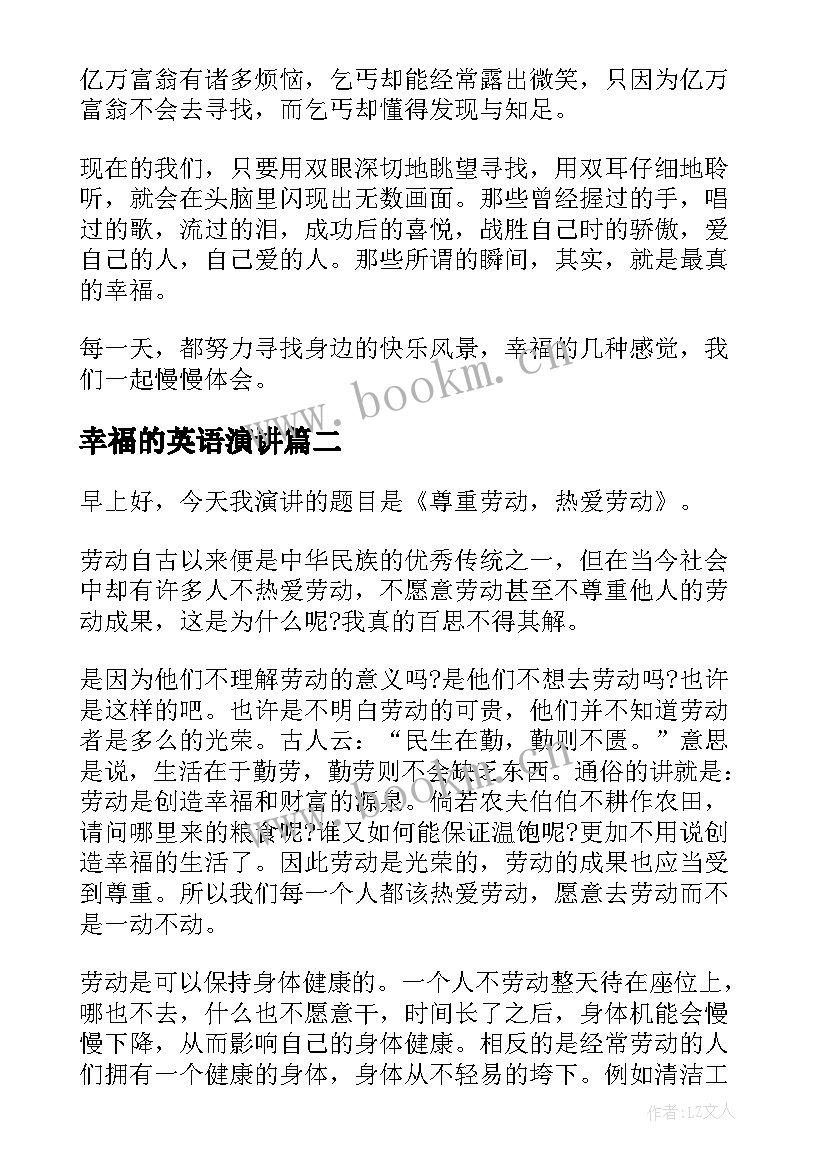 亿万富翁有诸多烦恼，乞丐却能经常露出微笑，只因为亿万富翁不会去寻找，而乞丐却懂得发现与知足。

现在的我们，只要用双眼深切地眺望寻找，用双耳仔细地聆听，就会在头脑里闪现出无数画面。那些曾经握过的手，唱过的歌，流过的泪，成功后的喜悦，战胜自己时的骄傲，爱自己的人，自己爱的人。那些所谓的瞬间，其实，就是最真的幸福。

每一天，都努力寻找身边的快乐风景，幸福的几种感觉，我们一起慢慢体会。

www.bookm.cn

幸福的英语演讲篇二

早上好，今天我演讲的题目是《尊重劳动，热爱劳动》。

劳动自古以来便是中华民族的优秀传统之一，但在当今社会中却有许多人不热爱劳动，不愿意劳动甚至不尊重他人的劳动成果，这是为什么呢?我真的百思不得其解。

是因为他们不理解劳动的意义吗?是他们不想去劳动吗?也许是这样的吧。也许是不明白劳动的可贵，他们并不知道劳动者是多么的光荣。古人云：“民生在勤，勤则不匮。”意思是说，生活在于勤劳，勤劳则不会缺乏东西。通俗的讲就是：劳动是创造幸福和财富的源泉。倘若农夫伯伯不耕作农田，请问哪里来的粮食呢?谁又如何能保证温饱呢?更加不用说创造幸福的生活了。因此劳动是光荣的，劳动的成果也应当受到尊重。所以我们每一个人都该热爱劳动，愿意去劳动而不是一动不动。

劳动是可以保持身体健康的。一个人不劳动整天待在座位上，哪也不去，什么也不愿意干，时间长了之后，身体机能会慢慢下降，从而影响自己的身体健康。相反的是经常劳动的人们拥有一个健康的身体，身体从不轻易的垮下。例如清洁工

作者：LZ文人